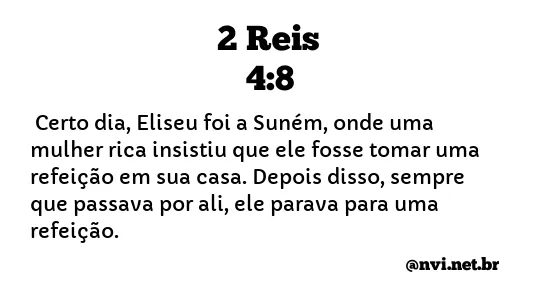 2 Reis
4:8

Certo dia, Eliseu foi a Suném, onde uma mulher rica insistiu que ele fosse tomar uma refeição em sua casa. Depois disso, sempre que passava por ali, ele parava para uma refeição.

@nvi.net.br